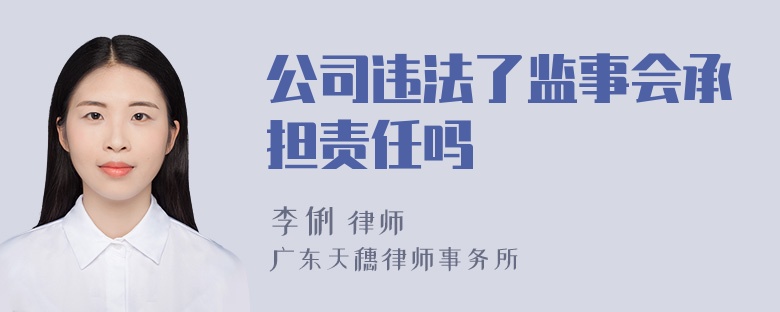 公司违法了监事会承担责任吗

李俐 律师

广东天穗律师事务所